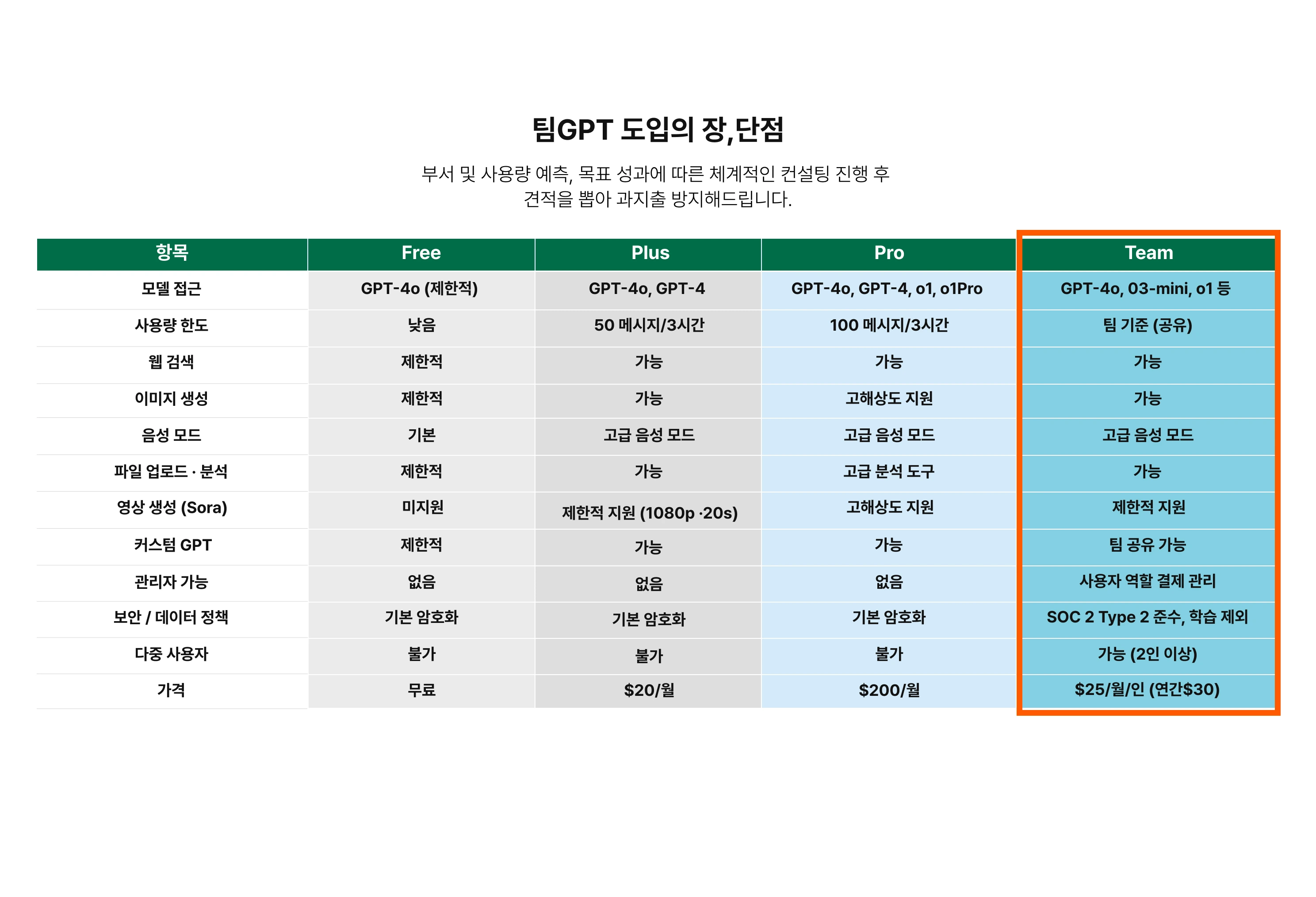 팀GPT 도입의 장,단점

부서 및 사용량 예측, 목표 성과에 따른 체계적인 컨설팅 진행 후 견적을 뽑아 과지출 방지해드립니다.

| 항목 | Free | Plus | Pro | Team |
|---|---|---|---|---|
| 모델 접근 | GPT-4o (제한적) | GPT-4o, GPT-4 | GPT-4o, GPT-4, o1, o1Pro | GPT-4o, 03-mini, o1 등 |
| 사용량 한도 | 낮음 | 50 메시지/3시간 | 100 메시지/3시간 | 팀 기준 (공유) |
| 웹 검색 | 제한적 | 가능 | 가능 | 가능 |
| 이미지 생성 | 제한적 | 가능 | 고해상도 지원 | 가능 |
| 음성 모드 | 기본 | 고급 음성 모드 | 고급 음성 모드 | 고급 음성 모드 |
| 파일 업로드 · 분석 | 제한적 | 가능 | 고급 분석 도구 | 가능 |
| 영상 생성 (Sora) | 미지원 | 제한적 지원 (1080p ·20s) | 고해상도 지원 | 제한적 지원 |
| 커스텀 GPT | 제한적 | 가능 | 가능 | 팀 공유 가능 |
| 관리자 가능 | 없음 | 없음 | 없음 | 사용자 역할 결제 관리 |
| 보안 / 데이터 정책 | 기본 암호화 | 기본 암호화 | 기본 암호화 | SOC 2 Type 2 준수, 학습 제외 |
| 다중 사용자 | 불가 | 불가 | 불가 | 가능 (2인 이상) |
| 가격 | 무료 | $20/월 | $200/월 | $25/월/인 (연간$30) |